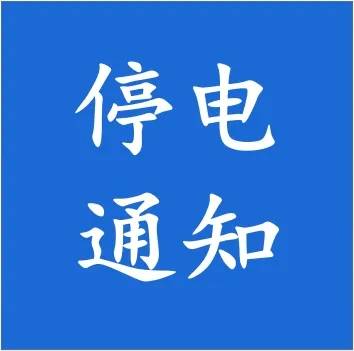 停电
通知